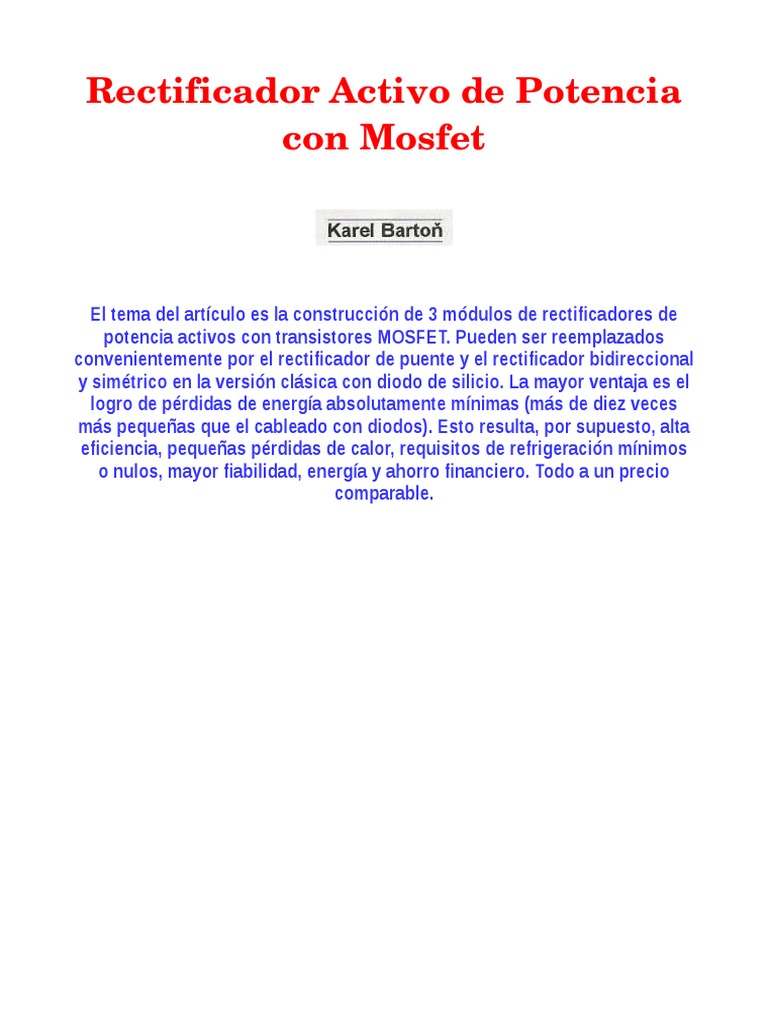 Rectificador Activo de Potencia con Mosfet

Karel Bartoň

El tema del artículo es la construcción de 3 módulos de rectificadores de potencia activos con transistores MOSFET. Pueden ser reemplazados convenientemente por el rectificador de puente y el rectificador bidireccional y simétrico en la versión clásica con diodo de silicio. La mayor ventaja es el logro de pérdidas de energía absolutamente mínimas (más de diez veces más pequeñas que el cableado con diodos). Esto resulta, por supuesto, alta eficiencia, pequeñas pérdidas de calor, requisitos de refrigeración mínimos o nulos, mayor fiabilidad, energía y ahorro financiero. Todo a un precio comparable.